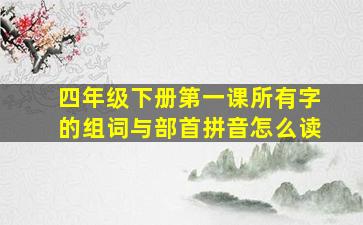 四年级下册第一课所有字的组词与部首拼音怎么读